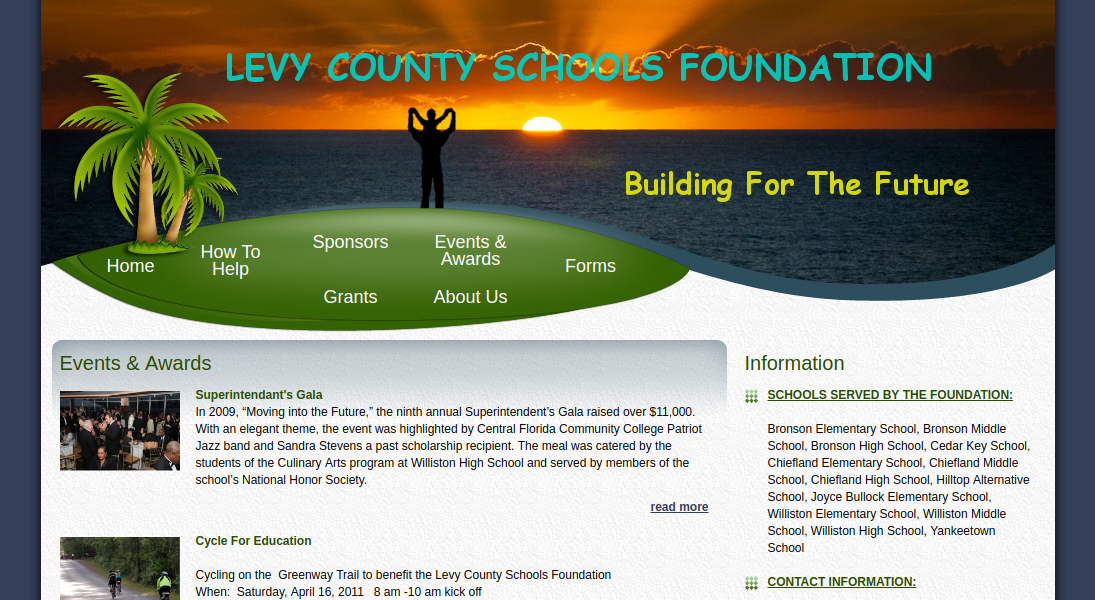 LEVY COUNTY SCHOOLS FOUNDATION

Building For The Future

Home

How To Help

Sponsors

Events & Awards

Forms

Grants

About Us

Events & Awards

Superintendant's Gala

In 2009, "Moving into the Future," the ninth annual Superintendent's Gala raised over $11,000. With an elegant theme, the event was highlighted by Central Florida Community College Patriot Jazz band and Sandra Stevens a past scholarship recipient. The meal was catered by the students of the Culinary Arts program at Williston High School and served by members of the school's National Honor Society.

read more

Cycle For Education

Cycling on the Greenway Trail to benefit the Levy County Schools Foundation
When: Saturday, April 16, 2011 8 am -10 am kick off

Information

SCHOOLS SERVED BY THE FOUNDATION:

Bronson Elementary School, Bronson Middle School, Bronson High School, Cedar Key School, Chiefland Elementary School, Chiefland Middle School, Chiefland High School, Hilltop Alternative School, Joyce Bullock Elementary School, Williston Elementary School, Williston Middle School, Williston High School, Yankeetown School

CONTACT INFORMATION: